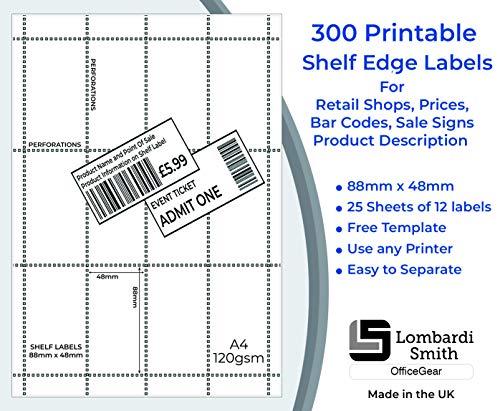 PERFORATIONS

PERFORATIONS

Product Name and Point Of Sale Product Information on Shelf Label

£5.99

EVENT TICKET

ADMIT ONE

48mm

88mm

SHELF LABELS
88mm x 48mm

A4
120gsm

300 Printable
Shelf Edge Labels
For
Retail Shops, Prices,
Bar Codes, Sale Signs
Product Description

• 88mm x 48mm
• 25 Sheets of 12 labels
• Free Template
• Use any Printer
• Easy to Separate

Lombardi
Smith
OfficeGear

Made in the UK